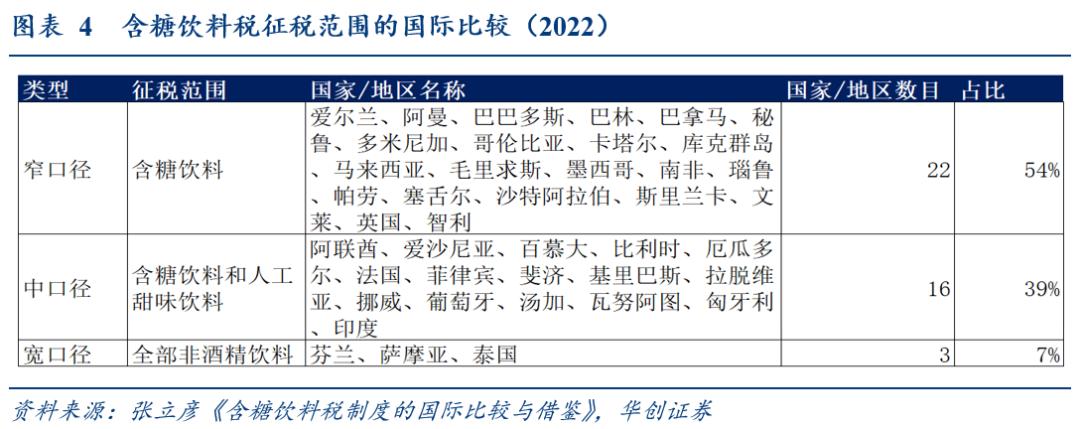 图表 4 含糖饮料税征税范围的国际比较（2022）

| 类型 | 征税范围 | 国家/地区名称 | 国家/地区数目 | 占比 |
|---|---|---|---|---|
| 窄口径 | 含糖饮料 | 爱尔兰、阿曼、巴巴多斯、巴林、巴拿马、秘鲁、多米尼加、哥伦比亚、卡塔尔、库克群岛、马来西亚、毛里求斯、墨西哥、南非、瑙鲁、帕劳、塞舌尔、沙特阿拉伯、斯里兰卡、文莱、英国、智利 | 22 | 54% |
| 中口径 | 含糖饮料和人工甜味饮料 | 阿联酋、爱沙尼亚、百慕大、比利时、厄瓜多尔、法国、菲律宾、斐济、基里巴斯、拉脱维亚、挪威、葡萄牙、汤加、瓦努阿图、匈牙利、印度 | 16 | 39% |
| 宽口径 | 全部非酒精饮料 | 芬兰、萨摩亚、泰国 | 3 | 7% |

资料来源：张立彦《含糖饮料税制度的国际比较与借鉴》，华创证券